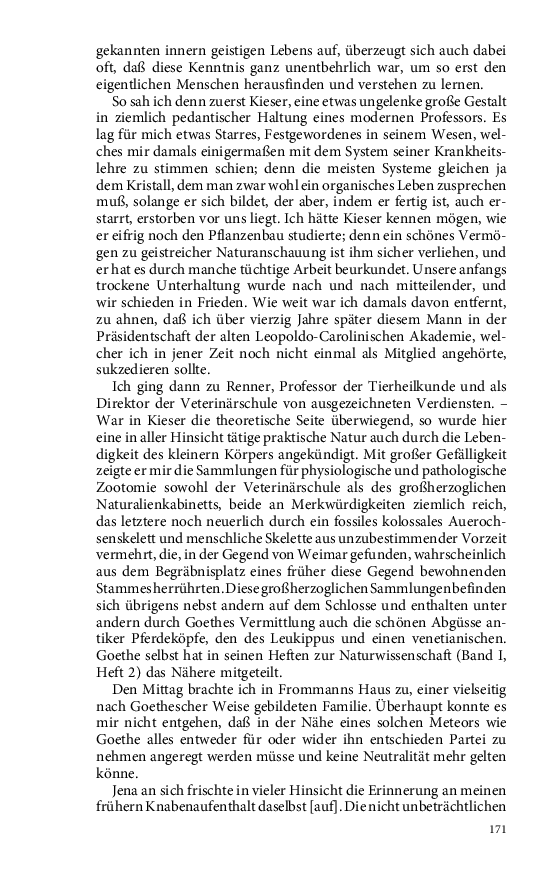 gekannten innern geistigen Lebens auf, überzeugt sich auch dabei oft, daß diese Kenntnis ganz unentbehrlich war, um so erst den eigentlichen Menschen herausfinden und verstehen zu lernen.

So sah ich denn zuerst Kieser, eine etwas ungelenke große Gestalt in ziemlich pedantischer Haltung eines modernen Professors. Es lag für mich etwas Starres, Festgewordenes in seinem Wesen, welches mir damals einigermaßen mit dem System seiner Krankheitslehre zu stimmen schien; denn die meisten Systeme gleichen ja dem Kristall, dem man zwar wohl ein organisches Leben zusprechen muß, solange er sich bildet, der aber, indem er fertig ist, auch erstarrt, erstorben vor uns liegt. Ich hätte Kieser kennen mögen, wie er eifrig noch den Pflanzenbau studierte; denn ein schönes Vermögen zu geistreicher Naturanschauung ist ihm sicher verliehen, und er hat es durch manche tüchtige Arbeit beurkundet. Unsere anfangs trockene Unterhaltung wurde nach und nach mitteilender, und wir schieden in Frieden. Wie weit war ich damals davon entfernt, zu ahnen, daß ich über vierzig Jahre später diesem Mann in der Präsidentschaft der alten Leopoldo-Carolinischen Akademie, welcher ich in jener Zeit noch nicht einmal als Mitglied angehörte, sukzedieren sollte.

Ich ging dann zu Renner, Professor der Tierheilkunde und als Direktor der Veterinärschule von ausgezeichneten Verdiensten. – War in Kieser die theoretische Seite überwiegend, so wurde hier eine in aller Hinsicht tätige praktische Natur auch durch die Lebendigkeit des kleinern Körpers angekündigt. Mit großer Gefälligkeit zeigte er mir die Sammlungen für physiologische und pathologische Zootomie sowohl der Veterinärschule als des großherzoglichen Naturalienkabinetts, beide an Merkwürdigkeiten ziemlich reich, das letztere noch neuerlich durch ein fossiles kolossales Auerochsenskelett und menschliche Skelette aus unzubestimmender Vorzeit vermehrt, die, in der Gegend von Weimar gefunden, wahrscheinlich aus dem Begräbnisplatz eines früher diese Gegend bewohnenden Stammes herrührten. Diese großherzoglichen Sammlungen befinden sich übrigens nebst andern auf dem Schlosse und enthalten unter andern durch Goethes Vermittlung auch die schönen Abgüsse antiker Pferdeköpfe, den des Leukippus und einen venetianischen. Goethe selbst hat in seinen Heften zur Naturwissenschaft (Band I, Heft 2) das Nähere mitgeteilt.

Den Mittag brachte ich in Frommanns Haus zu, einer vielseitig nach Goethescher Weise gebildeten Familie. Überhaupt konnte es mir nicht entgehen, daß in der Nähe eines solchen Meteors wie Goethe alles entweder für oder wider ihn entschieden Partei zu nehmen angeregt werden müsse und keine Neutralität mehr gelten könne.

Jena an sich frischte in vieler Hinsicht die Erinnerung an meinen frühern Knabenaufenthalt daselbst [auf]. Die nicht unbeträchtlichen

171